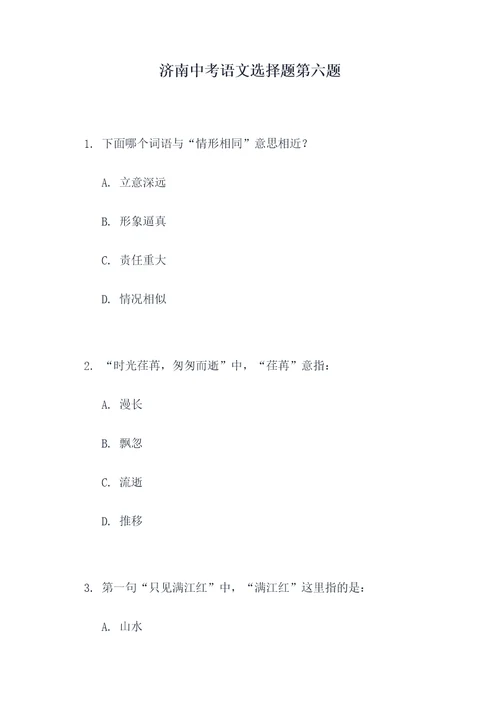 济南中考语文选择题第六题

1. 下面哪个词语与“情形相同”意思相近？

A. 立意深远

B. 形象逼真

C. 责任重大

D. 情况相似

2. “时光荏苒，匆匆而逝”中，“荏苒”意指：

A. 漫长

B. 飘忽

C. 流逝

D. 推移

3. 第一句“只见满江红”中，“满江红”这里指的是：

A. 山水